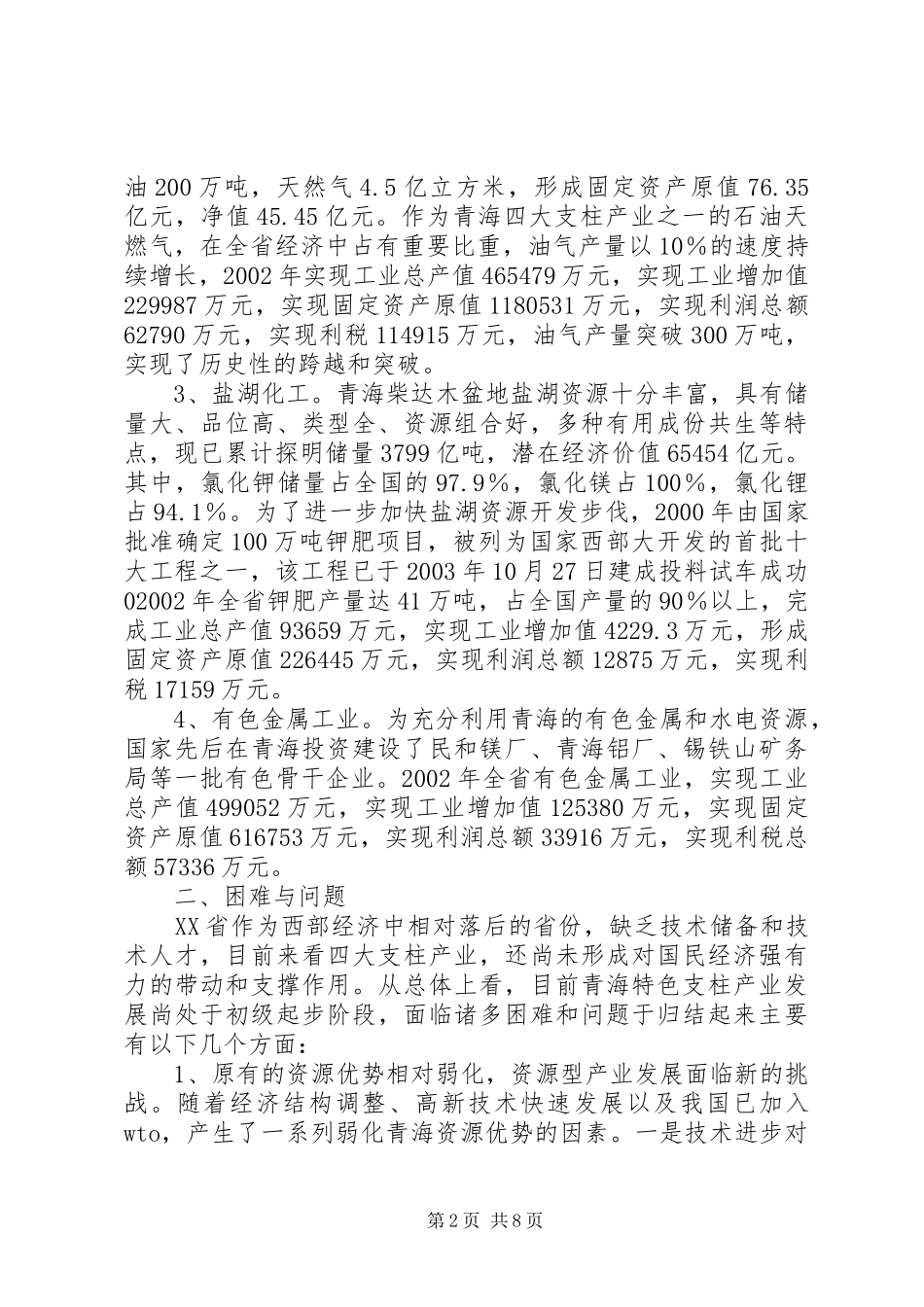 油200万吨，天然气4.5亿立方米，形成固定资产原值76.35亿元，净值45.45亿元。作为青海四大支柱产业之一的石油天燃气，在全省经济中占有重要比重，油气产量以10%的速度持续增长，2002年实现工业总产值465479万元，实现工业增加值229987万元，实现固定资产原值1180531万元，实现利润总额62790万元，实现利税114915万元，油气产量突破300万吨，实现了历史性的跨越和突破。

3、盐湖化工。青海柴达木盆地盐湖资源十分丰富，具有储量大、品位高、类型全、资源组合好，多种有用成份共生等特点，现已累计探明储量3799亿吨，潜在经济价值65454亿元。其中，氯化钾储量占全国的97.9%，氯化镁占100%，氯化锂占94.1%。为了进一步加快盐湖资源开发步伐，2000年由国家批准确定100万吨钾肥项目，被列为国家西部大开发的首批十大工程之一，该工程已于2003年10月27日建成投料试车成功02002年全省钾肥产量达41万吨，占全国产量的90%以上，完成工业总产值93659万元，实现工业增加值4229.3万元，形成固定资产原值226445万元，实现利润总额12875万元，实现利税17159万元。

4、有色金属工业。为充分利用青海的有色金属和水电资源，国家先后在青海投资建设了民和镁厂、青海铝厂、锡铁山矿务局等一批有色骨干企业。2002年全省有色金属工业，实现工业总产值499052万元，实现工业增加值125380万元，实现固定资产原值616753万元，实现利润总额33916万元，实现利税总额57336万元。

二、困难与问题

XX省作为西部经济中相对落后的省份，缺乏技术储备和技术人才，目前来看四大支柱产业，还尚未形成对国民经济强有力的带动和支撑作用。从总体上看，目前青海特色支柱产业发展尚处于初级起步阶段，面临诸多困难和问题于归结起来主要有以下几个方面：

1、原有的资源优势相对弱化，资源型产业发展面临新的挑战。随着经济结构调整、高新技术快速发展以及我国已加入wto，产生了一系列弱化青海资源优势的因素。一是技术进步对

第2页 共8页